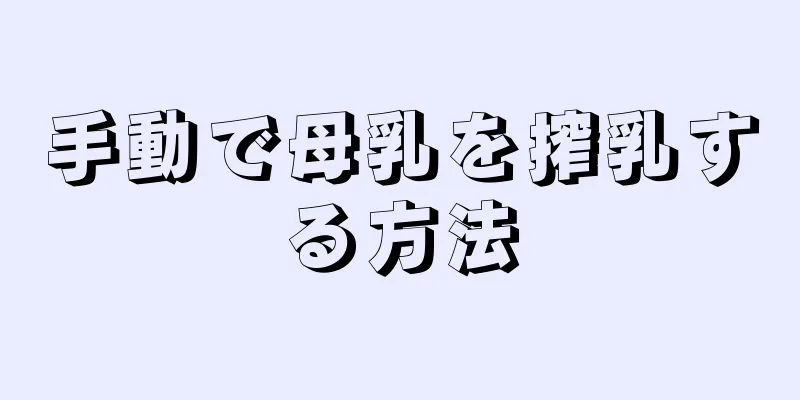 手動で母乳を搾乳する方法